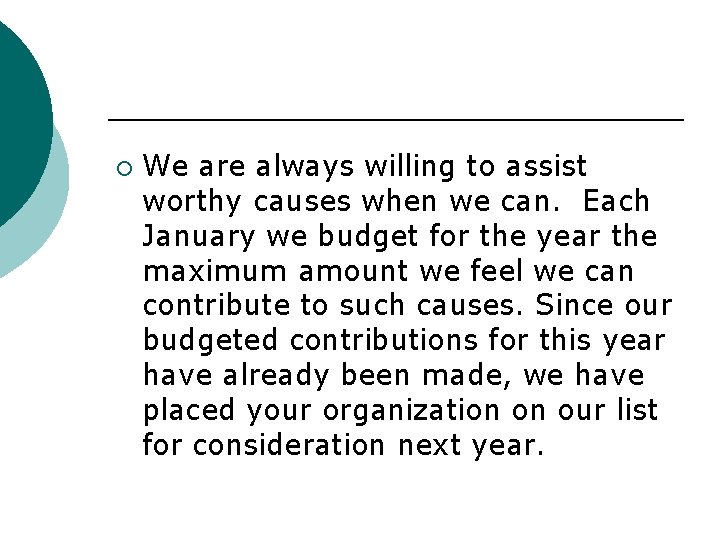 We are always willing to assist worthy causes when we can.  Each January we budget for the year the maximum amount we feel we can contribute to such causes. Since our budgeted contributions for this year have already been made, we have placed your organization on our list for consideration next year.